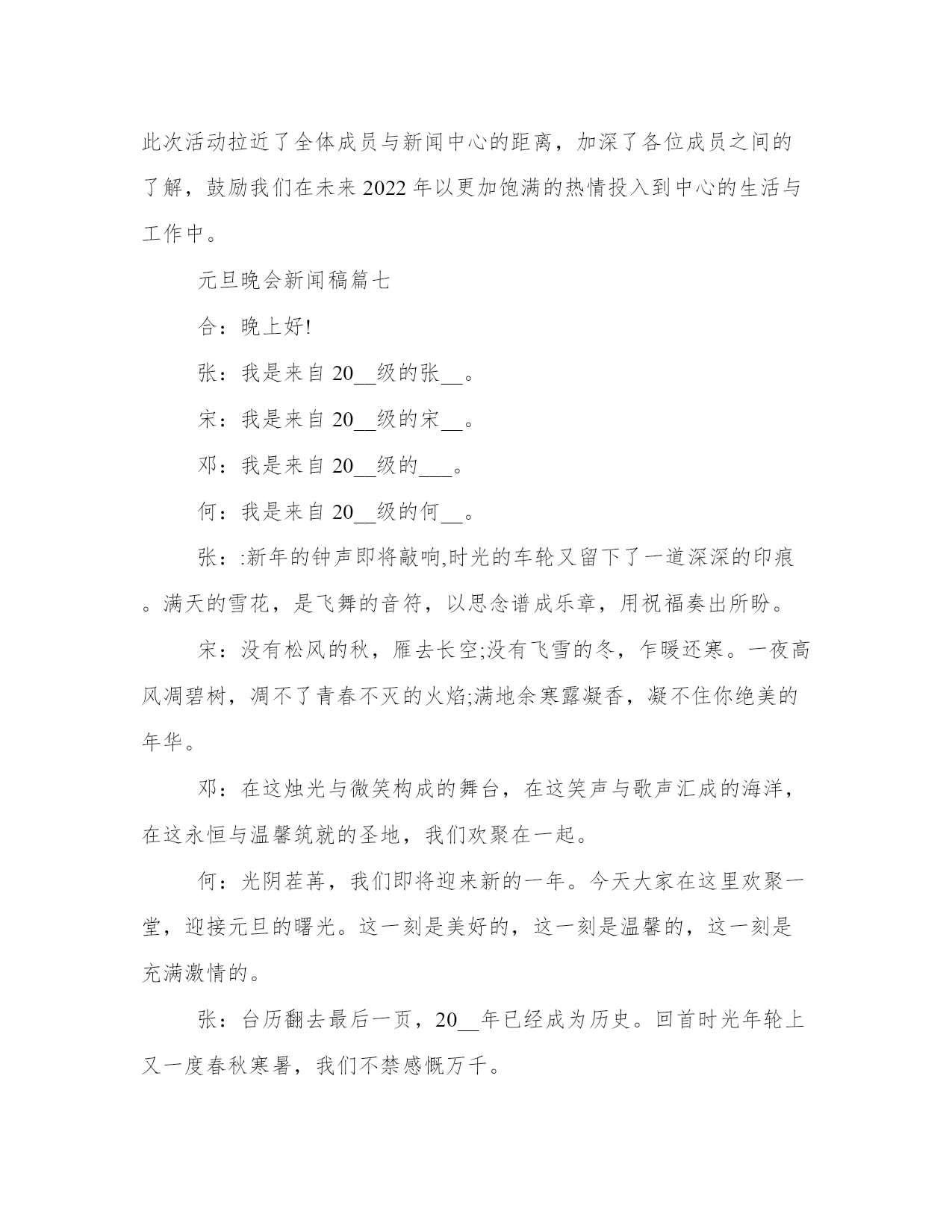 此次活动拉近了全体成员与新闻中心的距离，加深了各位成员之间的了解，鼓励我们在未来2022年以更加饱满的热情投入到中心的生活与工作中。

元旦晚会新闻稿篇七

合：晚上好!

张：我是来自20__级的张__。

宋：我是来自20__级的宋__。

邓：我是来自20__级的___。

何：我是来自20__级的何__。

张：:新年的钟声即将敲响,时光的车轮又留下了一道深深的印痕。满天的雪花，是飞舞的音符，以思念谱成乐章，用祝福奏出所盼。

宋：没有松风的秋，雁去长空;没有飞雪的冬，乍暖还寒。一夜高风凋碧树，凋不了青春不灭的火焰;满地余寒露凝香，凝不住你绝美的年华。

邓：在这烛光与微笑构成的舞台，在这笑声与歌声汇成的海洋，在这永恒与温馨筑就的圣地，我们欢聚在一起。

何：光阴荏苒，我们即将迎来新的一年。今天大家在这里欢聚一堂，迎接元旦的曙光。这一刻是美好的，这一刻是温馨的，这一刻是充满激情的。

张：台历翻去最后一页，20__年已经成为历史。回首时光年轮上又一度春秋寒暑，我们不禁感慨万千。